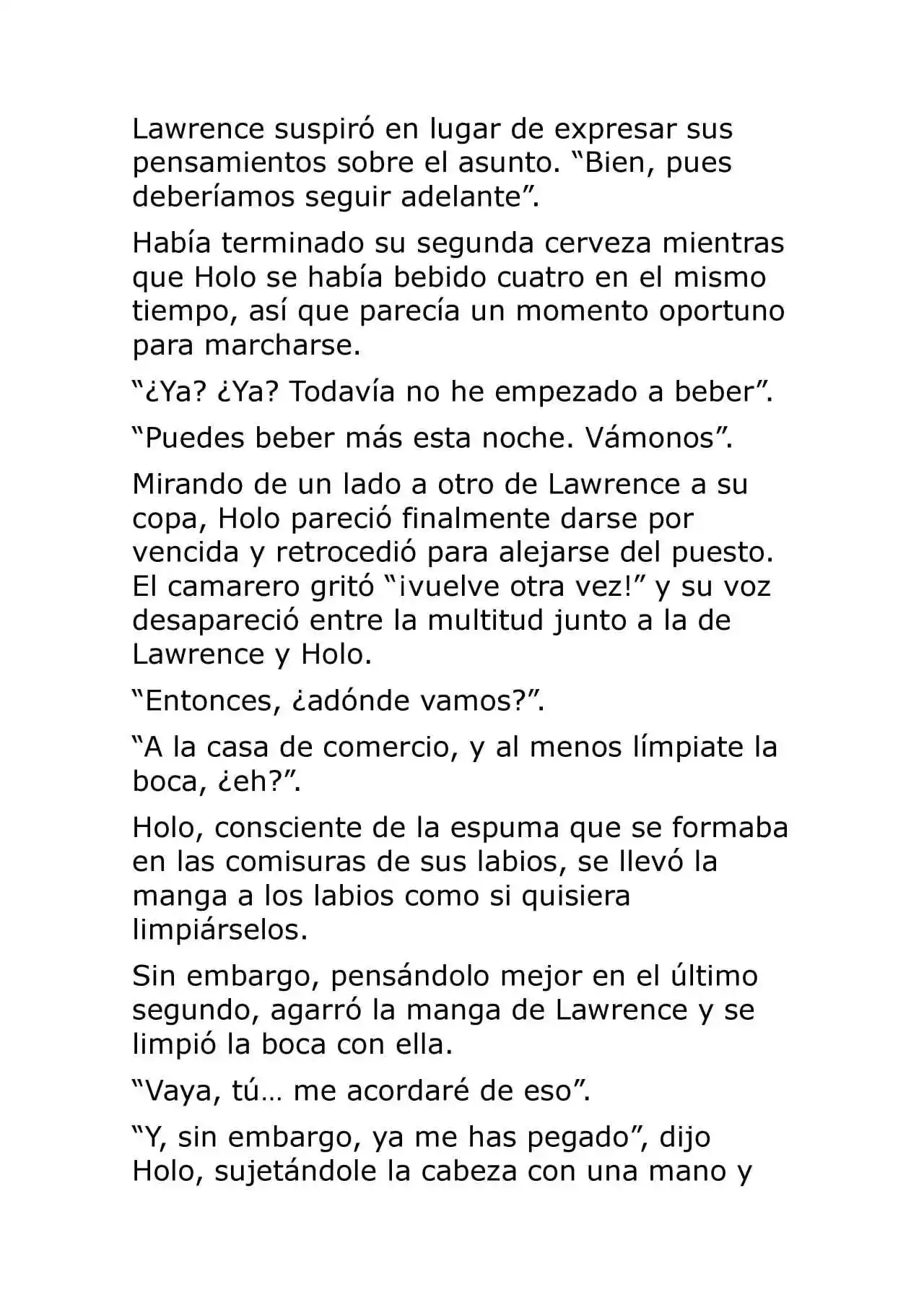 Lawrence suspiró en lugar de expresar sus pensamientos sobre el asunto. "Bien, pues deberíamos seguir adelante".

Había terminado su segunda cerveza mientras que Holo se había bebido cuatro en el mismo tiempo, así que parecía un momento oportuno para marcharse.

"¿Ya? ¿Ya? Todavía no he empezado a beber".

"Puedes beber más esta noche. Vámonos".

Mirando de un lado a otro de Lawrence a su copa, Holo pareció finalmente darse por vencida y retrocedió para alejarse del puesto. El camarero gritó "¡vuelve otra vez!" y su voz desapareció entre la multitud junto a la de Lawrence y Holo.

"Entonces, ¿adónde vamos?".

"A la casa de comercio, y al menos límpiate la boca, ¿eh?".

Holo, consciente de la espuma que se formaba en las comisuras de sus labios, se llevó la manga a los labios como si quisiera limpiárselos.

Sin embargo, pensándolo mejor en el último segundo, agarró la manga de Lawrence y se limpió la boca con ella.

"Vaya, tú… me acordaré de eso".

"Y, sin embargo, ya me has pegado", dijo Holo, sujetándole la cabeza con una mano y